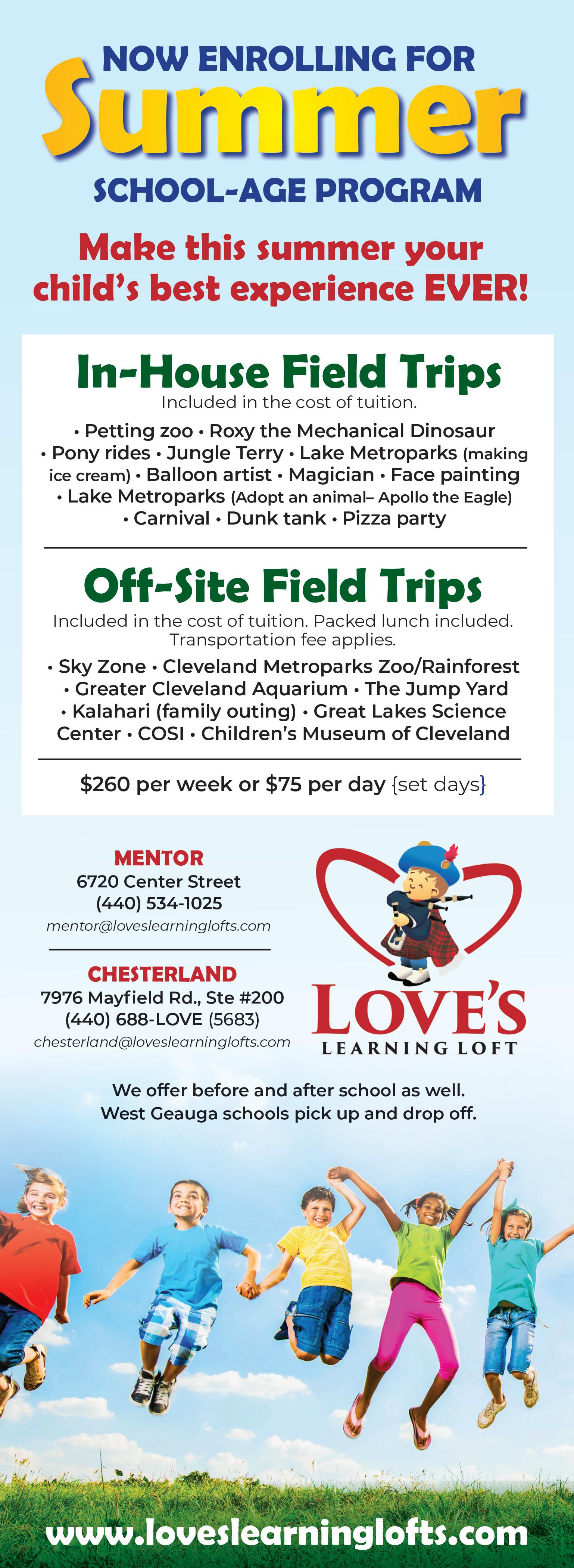 NOW ENROLLING FOR
Summer
SCHOOL-AGE PROGRAM

Make this summer your child's best experience EVER!

In-House Field Trips
Included in the cost of tuition.

• Petting zoo • Roxy the Mechanical Dinosaur • Pony rides • Jungle Terry • Lake Metroparks (making ice cream) • Balloon artist • Magician • Face painting • Lake Metroparks (Adopt an animal– Apollo the Eagle) • Carnival • Dunk tank • Pizza party

Off-Site Field Trips
Included in the cost of tuition. Packed lunch included. Transportation fee applies.

• Sky Zone • Cleveland Metroparks Zoo/Rainforest • Greater Cleveland Aquarium • The Jump Yard • Kalahari (family outing) • Great Lakes Science Center • COSI • Children's Museum of Cleveland

$260 per week or $75 per day {set days}

MENTOR
6720 Center Street
(440) 534-1025
mentor@loveslearninglofts.com

CHESTERLAND
7976 Mayfield Rd., Ste #200
(440) 688-LOVE (5683)
chesterland@loveslearninglofts.com

LOVE'S
LEARNING LOFT

We offer before and after school as well.
West Geauga schools pick up and drop off.

www.loveslearninglofts.com